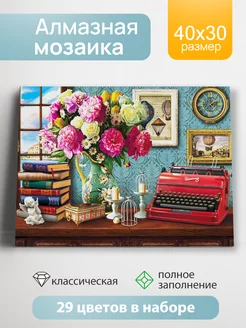 Алмазная мозаика

40х30
размер

классическая

полное заполнение

29 цветов в наборе